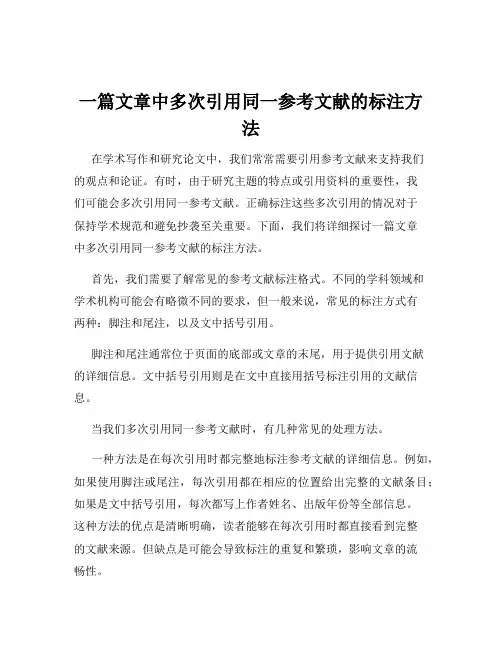 一篇文章中多次引用同一参考文献的标注方法

在学术写作和研究论文中，我们常常需要引用参考文献来支持我们的观点和论证。有时，由于研究主题的特点或引用资料的重要性，我们可能会多次引用同一参考文献。正确标注这些多次引用的情况对于保持学术规范和避免抄袭至关重要。下面，我们将详细探讨一篇文章中多次引用同一参考文献的标注方法。

首先，我们需要了解常见的参考文献标注格式。不同的学科领域和学术机构可能会有略微不同的要求，但一般来说，常见的标注方式有两种：脚注和尾注，以及文中括号引用。

脚注和尾注通常位于页面的底部或文章的末尾，用于提供引用文献的详细信息。文中括号引用则是在文中直接用括号标注引用的文献信息。

当我们多次引用同一参考文献时，有几种常见的处理方法。

一种方法是在每次引用时都完整地标注参考文献的详细信息。例如，如果使用脚注或尾注，每次引用都在相应的位置给出完整的文献条目；如果是文中括号引用，每次都写上作者姓名、出版年份等全部信息。这种方法的优点是清晰明确，读者能够在每次引用时都直接看到完整的文献来源。但缺点是可能会导致标注的重复和繁琐，影响文章的流畅性。